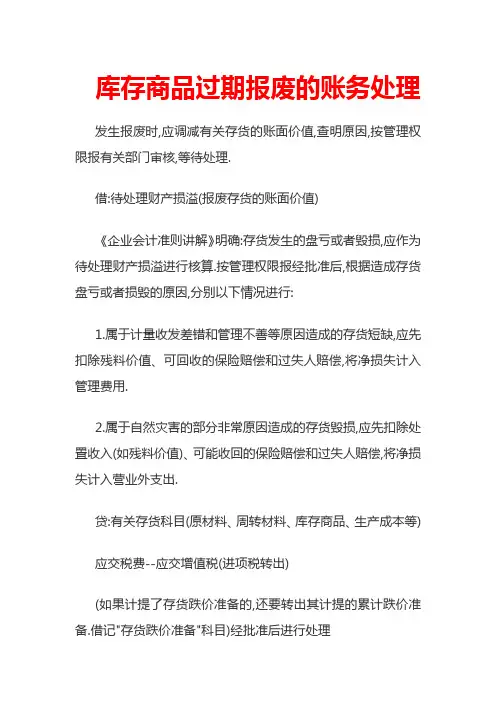 库存商品过期报废的账务处理

发生报废时,应调减有关存货的账面价值,查明原因,按管理权限报有关部门审核,等待处理.

借:待处理财产损溢(报废存货的账面价值)

《企业会计准则讲解》明确:存货发生的盘亏或者毁损,应作为待处理财产损溢进行核算.按管理权限报经批准后,根据造成存货盘亏或者损毁的原因,分别以下情况进行:

1.属于计量收发差错和管理不善等原因造成的存货短缺,应先扣除残料价值、可回收的保险赔偿和过失人赔偿,将净损失计入管理费用.

2.属于自然灾害的部分非常原因造成的存货毁损,应先扣除处置收入(如残料价值)、可能收回的保险赔偿和过失人赔偿,将净损失计入营业外支出.

贷:有关存货科目(原材料、周转材料、库存商品、生产成本等)

应交税费--应交增值税(进项税转出)

(如果计提了存货跌价准备的,还要转出其计提的累计跌价准备.借记"存货跌价准备"科目)经批准后进行处理